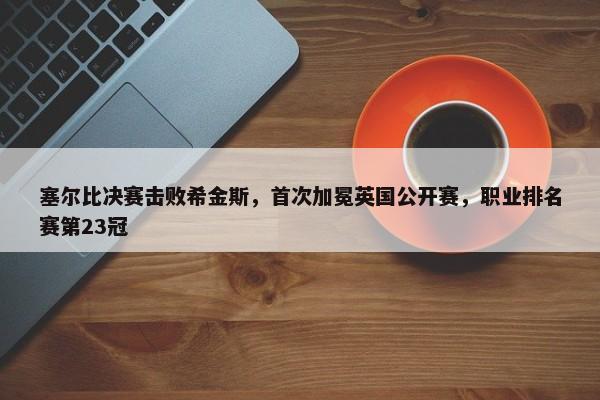 塞尔比决赛击败希金斯，首次加冕英国公开赛，职业排名赛第23冠